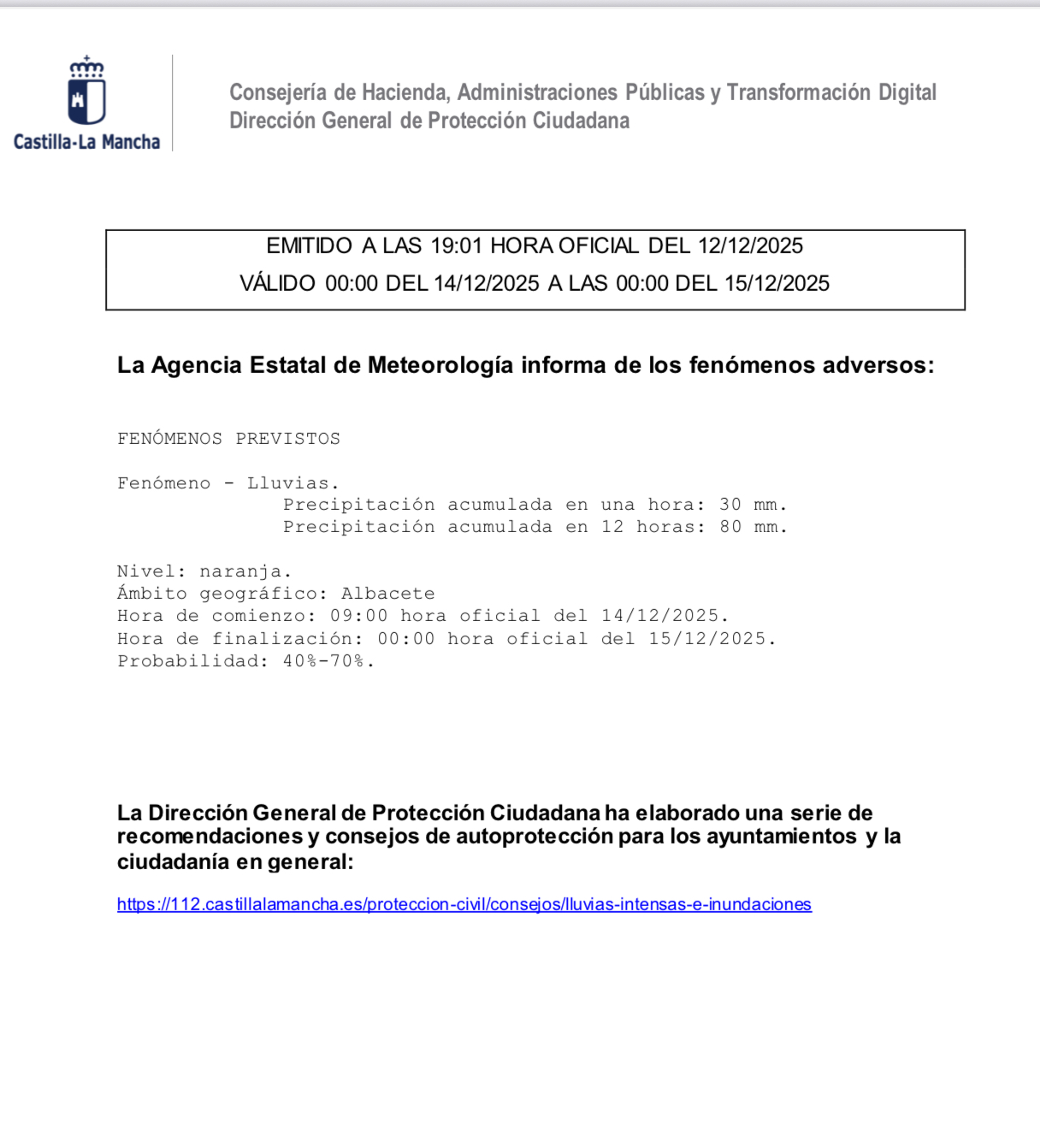 Castilla-La Mancha

Consejería de Hacienda, Administraciones Públicas y Transformación Digital
Dirección General de Protección Ciudadana

EMITIDO A LAS 19:01 HORA OFICIAL DEL 12/12/2025
VÁLIDO 00:00 DEL 14/12/2025 A LAS 00:00 DEL 15/12/2025

La Agencia Estatal de Meteorología informa de los fenómenos adversos:

FENÓMENOS PREVISTOS

Fenómeno - Lluvias.
Precipitación acumulada en una hora: 30 mm.
Precipitación acumulada en 12 horas: 80 mm.

Nivel: naranja.
Ámbito geográfico: Albacete
Hora de comienzo: 09:00 hora oficial del 14/12/2025.
Hora de finalización: 00:00 hora oficial del 15/12/2025.
Probabilidad: 40%-70%.

La Dirección General de Protección Ciudadana ha elaborado una serie de recomendaciones y consejos de autoprotección para los ayuntamientos y la ciudadanía en general:

https://112.castillalamancha.es/proteccion-civil/consejos/lluvias-intensas-e-inundaciones